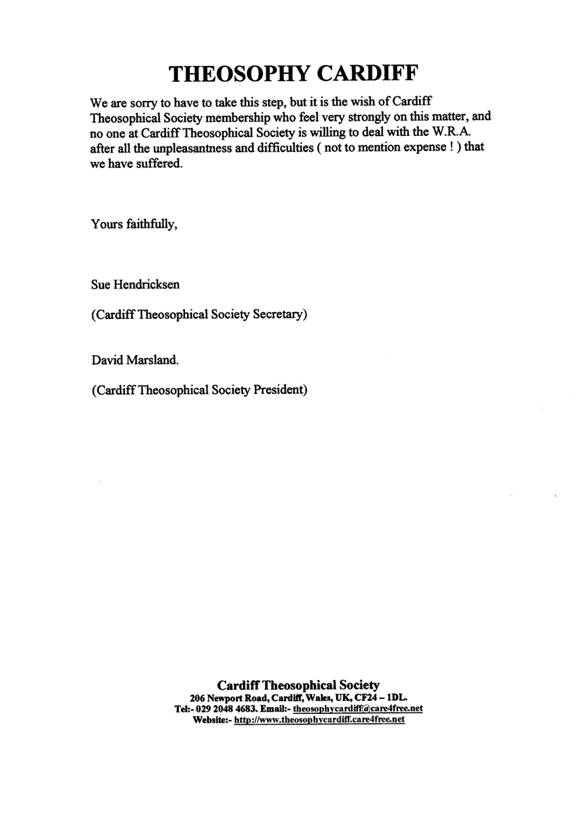 THEOSOPHY CARDIFF

We are sorry to have to take this step, but it is the wish of Cardiff Theosophical Society membership who feel very strongly on this matter, and no one at Cardiff Theosophical Society is willing to deal with the W.R.A. after all the unpleasantness and difficulties ( not to mention expense ! ) that we have suffered.

Yours faithfully,

Sue Hendricksen

(Cardiff Theosophical Society Secretary)

David Marsland.

(Cardiff Theosophical Society President)

Cardiff Theosophical Society
206 Newport Road, Cardiff, Wales, UK, CF24 – 1DL.
Tel:- 029 2048 4683. Email:- theosophycardiff@care4free.net
Website:- http://www.theosophycardiff.care4free.net